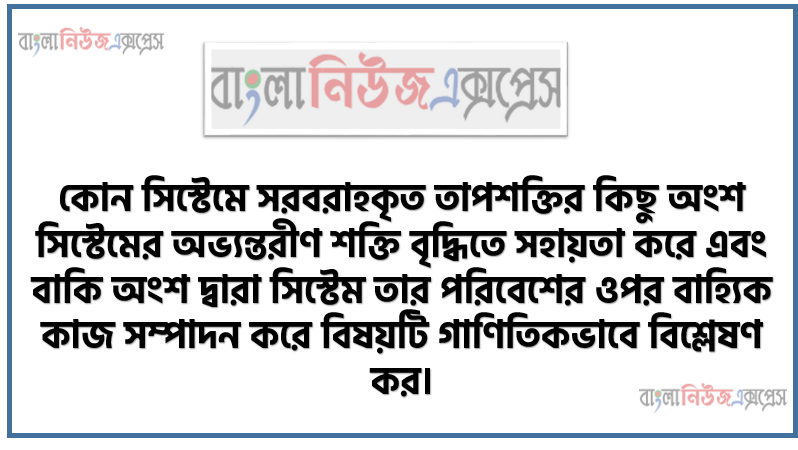 বাংলানিউজএক্সপ্রেস

বাংলানিউজএক্সপ্রেস

কোন সিস্টেমে সরবরাহকৃত তাপশক্তির কিছু অংশ সিস্টেমের অভ্যন্তরীণ শক্তি বৃদ্ধিতে সহায়তা করে এবং বাকি অংশ দ্বারা সিস্টেম তার পরিবেশের ওপর বাহ্যিক কাজ সম্পাদন করে বিষয়টি গাণিতিকভাবে বিশ্লেষণ কর।

বাংলানিউজএক্সপ্রেস